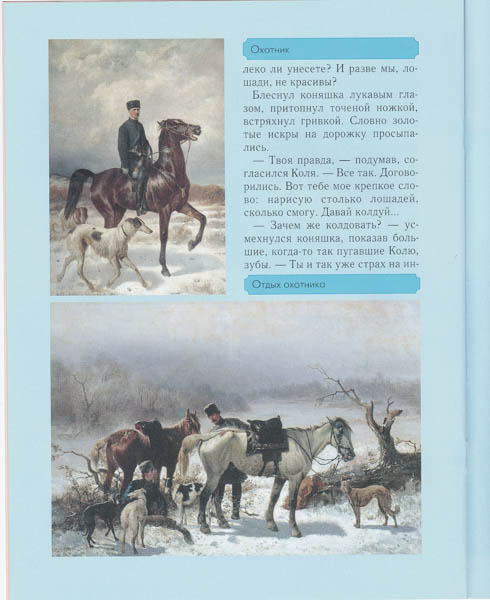 Охотник

леко ли унесете? И разве мы, лошади, не красивы?

Блеснул коняшка лукавым глазом, притопнул точеной ножкой, встряхнул гривкой. Словно золотые искры на дорожку просыпались.

— Твоя правда, — подумав, согласился Коля. — Все так. Договорились. Вот тебе мое крепкое слово: нарисую столько лошадей, сколько смогу. Давай колдуй...

— Зачем же колдовать? — усмехнулся коняшка, показав большие, когда-то так пугавшие Колю, зубы. — Ты и так уже страх на ин-

Отдых охотника